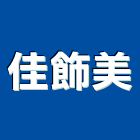 佳飾美